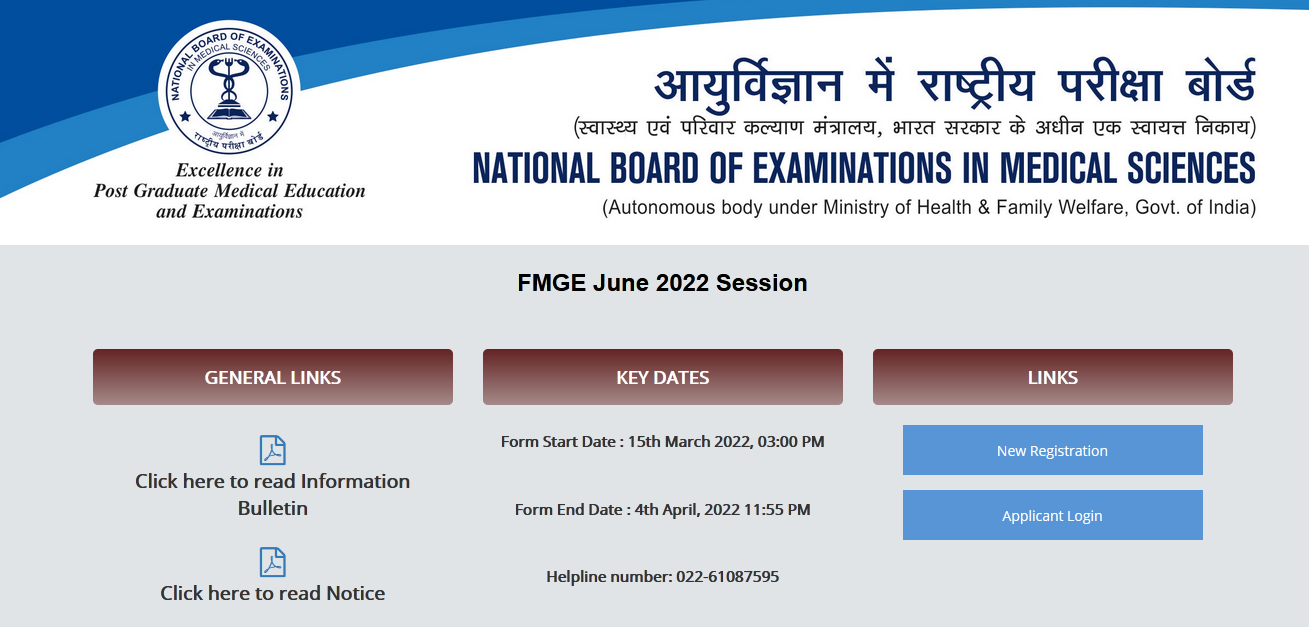 NATIONAL BOARD OF EXAMINATIONS IN MEDICAL SCIENCES
आयुर्विज्ञान में राष्ट्रीय परीक्षा बोर्ड

Excellence in
Post Graduate Medical Education
and Examinations

आयुर्विज्ञान में राष्ट्रीय परीक्षा बोर्ड
(स्वास्थ्य एवं परिवार कल्याण मंत्रालय, भारत सरकार के अधीन एक स्वायत्त निकाय)
NATIONAL BOARD OF EXAMINATIONS IN MEDICAL SCIENCES
(Autonomous body under Ministry of Health & Family Welfare, Govt. of India)

FMGE June 2022 Session

GENERAL LINKS

Click here to read Information Bulletin

Click here to read Notice

KEY DATES

Form Start Date : 15th March 2022, 03:00 PM

Form End Date : 4th April, 2022 11:55 PM

Helpline number: 022-61087595

LINKS

New Registration

Applicant Login